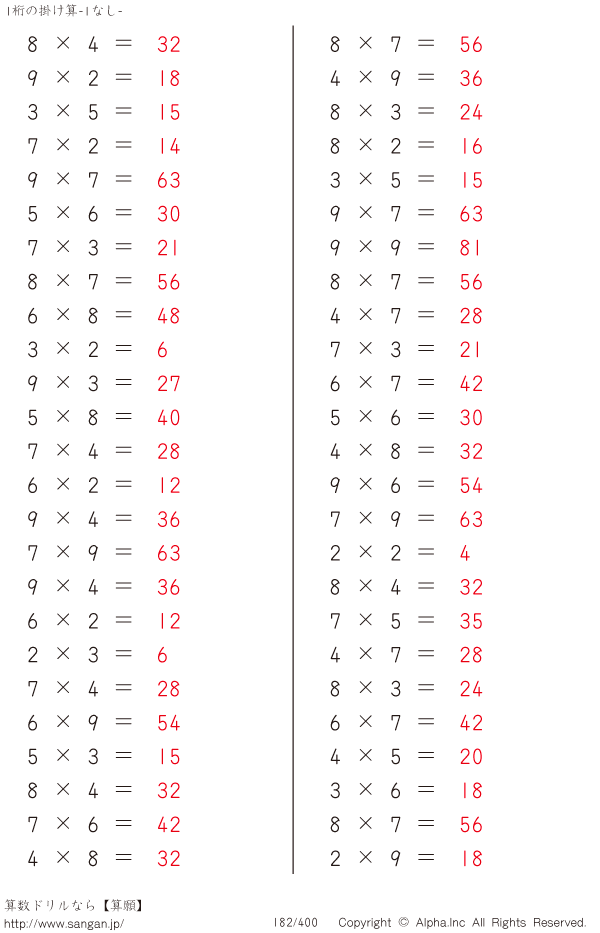 1桁の掛け算-1なし-

$8 \times 4 = 32$
$9 \times 2 = 18$
$3 \times 5 = 15$
$7 \times 2 = 14$
$9 \times 7 = 63$
$5 \times 6 = 30$
$7 \times 3 = 21$
$8 \times 7 = 56$
$6 \times 8 = 48$
$3 \times 2 = 6$
$9 \times 3 = 27$
$5 \times 8 = 40$
$7 \times 4 = 28$
$6 \times 2 = 12$
$9 \times 4 = 36$
$7 \times 9 = 63$
$9 \times 4 = 36$
$6 \times 2 = 12$
$2 \times 3 = 6$
$7 \times 4 = 28$
$6 \times 9 = 54$
$5 \times 3 = 15$
$8 \times 4 = 32$
$7 \times 6 = 42$
$4 \times 8 = 32$

$8 \times 7 = 56$
$4 \times 9 = 36$
$8 \times 3 = 24$
$8 \times 2 = 16$
$3 \times 5 = 15$
$9 \times 7 = 63$
$9 \times 9 = 81$
$8 \times 7 = 56$
$4 \times 7 = 28$
$7 \times 3 = 21$
$6 \times 7 = 42$
$5 \times 6 = 30$
$4 \times 8 = 32$
$9 \times 6 = 54$
$7 \times 9 = 63$
$2 \times 2 = 4$
$8 \times 4 = 32$
$7 \times 5 = 35$
$4 \times 7 = 28$
$8 \times 3 = 24$
$6 \times 7 = 42$
$4 \times 5 = 20$
$3 \times 6 = 18$
$8 \times 7 = 56$
$2 \times 9 = 18$

算数ドリルなら【算願】
http://www.sangan.jp/
182/400
Copyright © Alpha.Inc All Rights Reserved.